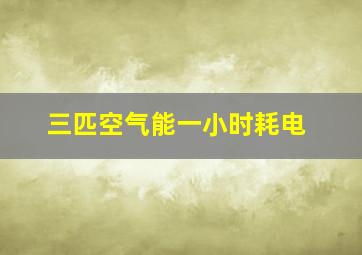 三匹空气能一小时耗电